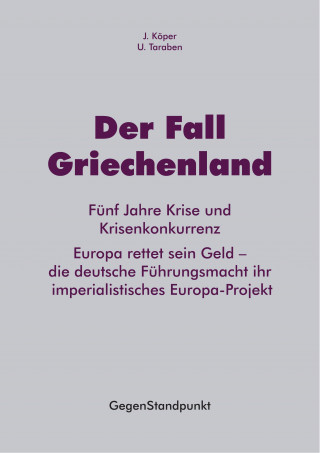 J. Köper
U. Taraben

Der Fall Griechenland

Fünf Jahre Krise und Krisenkonkurrenz

Europa rettet sein Geld – die deutsche Führungsmacht ihr imperialistisches Europa-Projekt

GegenStandpunkt